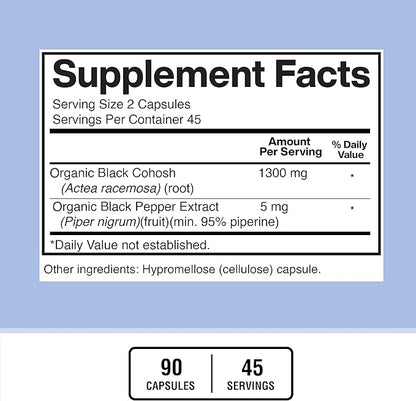 Supplement Facts
Serving Size 2 Capsules
Servings Per Container 45

| | Amount Per Serving | % Daily Value |
|---|---|---|
| Organic Black Cohosh (Actea racemosa) (root) | 1300 mg | * |
| Organic Black Pepper Extract (Piper nigrum)(fruit)(min. 95% piperine) | 5 mg | * |

*Daily Value not established.

Other ingredients: Hypromellose (cellulose) capsule.

90
CAPSULES

45
SERVINGS